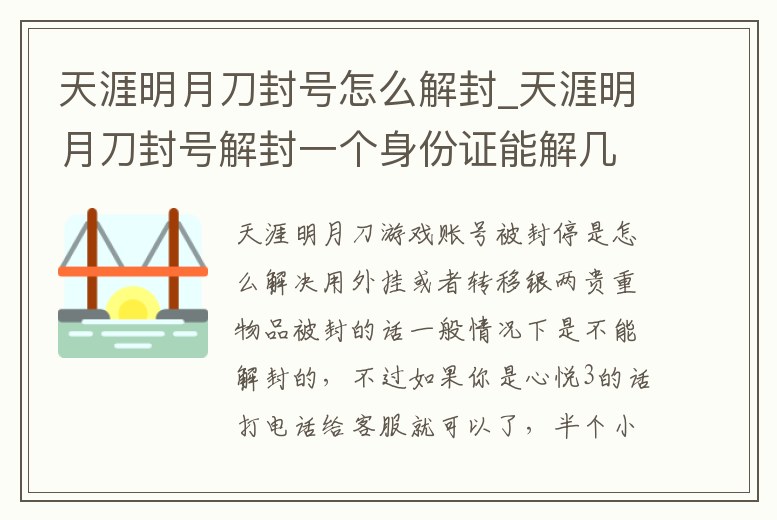 天涯明月刀封号怎么解封_天涯明月刀封号解封一个身份证能解几

天涯明月刀游戏账号被封停是怎么解决用外挂或者转移银两贵重物品被封的话一般情况下是不能解封的，不过如果你是心悦3的话打电话给客服就可以了，半个小